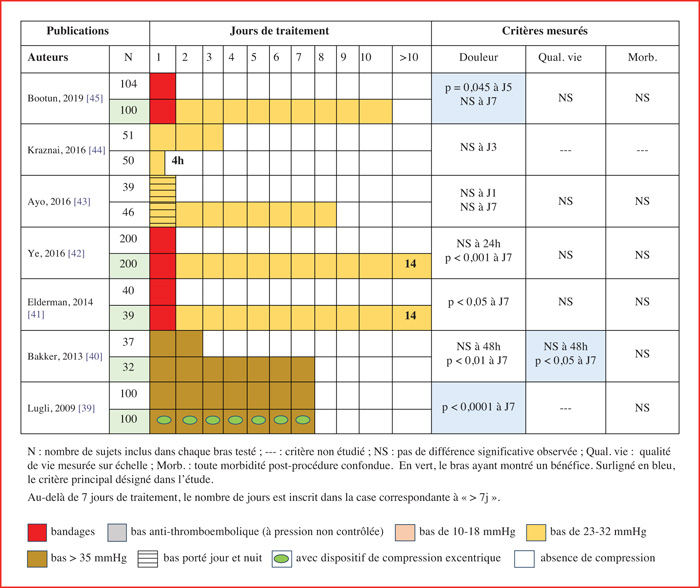 | Publications | | Jours de traitement | | | | | | | | | | | Critères mesurés | | |
|---|---|---|---|---|---|---|---|---|---|---|---|---|---|---|---|
| Auteurs | N | 1 | 2 | 3 | 4 | 5 | 6 | 7 | 8 | 9 | 10 | >10 | Douleur | Qual. vie | Morb. |
| Bootun, 2019 [45] | 104 | | | | | | | | | | | | p = 0,045 à J5 NS à J7 | NS | NS |
| | 100 | | | | | | | | | | | | | | |
| Kraznai, 2016 [44] | 51 | | | | | | | | | | | | NS à J3 | --- | --- |
| | 50 | | 4h | | | | | | | | | | | | |
| Ayo, 2016 [43] | 39 | | | | | | | | | | | | NS à J1 NS à J7 | NS | NS |
| | 46 | | | | | | | | | | | | | | |
| Ye, 2016 [42] | 200 | | | | | | | | | | | | NS à 24h p < 0,001 à J7 | NS | NS |
| | 200 | | | | | | | | | | | 14 | | | |
| Elderman, 2014 [41] | 40 | | | | | | | | | | | | p < 0,05 à J7 | NS | NS |
| | 39 | | | | | | | | | | | 14 | | | |
| Bakker, 2013 [40] | 37 | | | | | | | | | | | | NS à 48h p < 0,01 à J7 | NS à 48h p < 0,05 à J7 | NS |
| | 32 | | | | | | | | | | | | | | |
| Lugli, 2009 [39] | 100 | | | | | | | | | | | | p < 0,0001 à J7 | --- | NS |
| | 100 | | | | | | | | | | | | | | |

N : nombre de sujets inclus dans chaque bras testé ; --- : critère non étudié ; NS : pas de différence significative observée ; Qual. vie : qualité de vie mesurée sur échelle ; Morb. : toute morbidité post-procédure confondue. En vert, le bras ayant montré un bénéfice. Surligné en bleu, le critère principal désigné dans l'étude.

Au-delà de 7 jours de traitement, le nombre de jours est inscrit dans la case correspondante à « > 7j ».

bandages
bas anti-thromboembolique (à pression non contrôlée)
bas de 10-18 mmHg
bas de 23-32 mmHg
bas > 35 mmHg
bas porté jour et nuit
avec dispositif de compression excentrique
absence de compression